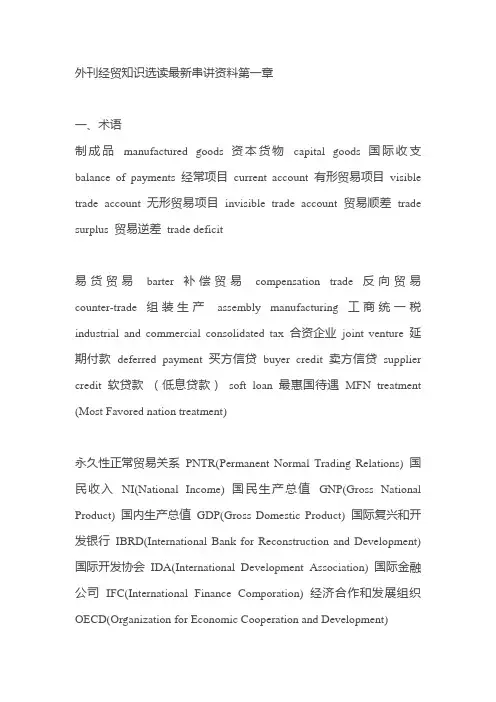 外刊经贸知识选读最新串讲资料第一章

一、术语

制成品 manufactured goods 资本货物 capital goods 国际收支 balance of payments 经常项目 current account 有形贸易项目 visible trade account 无形贸易项目 invisible trade account 贸易顺差 trade surplus 贸易逆差 trade deficit

易货贸易 barter 补偿贸易 compensation trade 反向贸易 counter-trade 组装生产 assembly manufacturing 工商统一税 industrial and commercial consolidated tax 合资企业 joint venture 延期付款 deferred payment 买方信贷 buyer credit 卖方信贷 supplier credit 软贷款 （低息贷款） soft loan 最惠国待遇 MFN treatment (Most Favored nation treatment)

永久性正常贸易关系 PNTR(Permanent Normal Trading Relations) 国民收入 NI(National Income) 国民生产总值 GNP(Gross National Product) 国内生产总值 GDP(Gross Domestic Product) 国际复兴和开发银行 IBRD(International Bank for Reconstruction and Development) 国际开发协会 IDA(International Development Association) 国际金融公司 IFC(International Finance Comporation) 经济合作和发展组织 OECD(Organization for Economic Cooperation and Development)